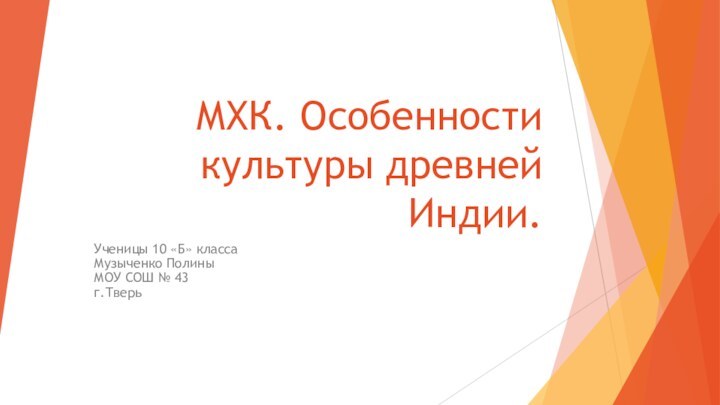 МХК. Особенности культуры древней Индии.

Ученицы 10 «Б» класса
Музыченко Полины
МОУ СОШ № 43
г.Тверь